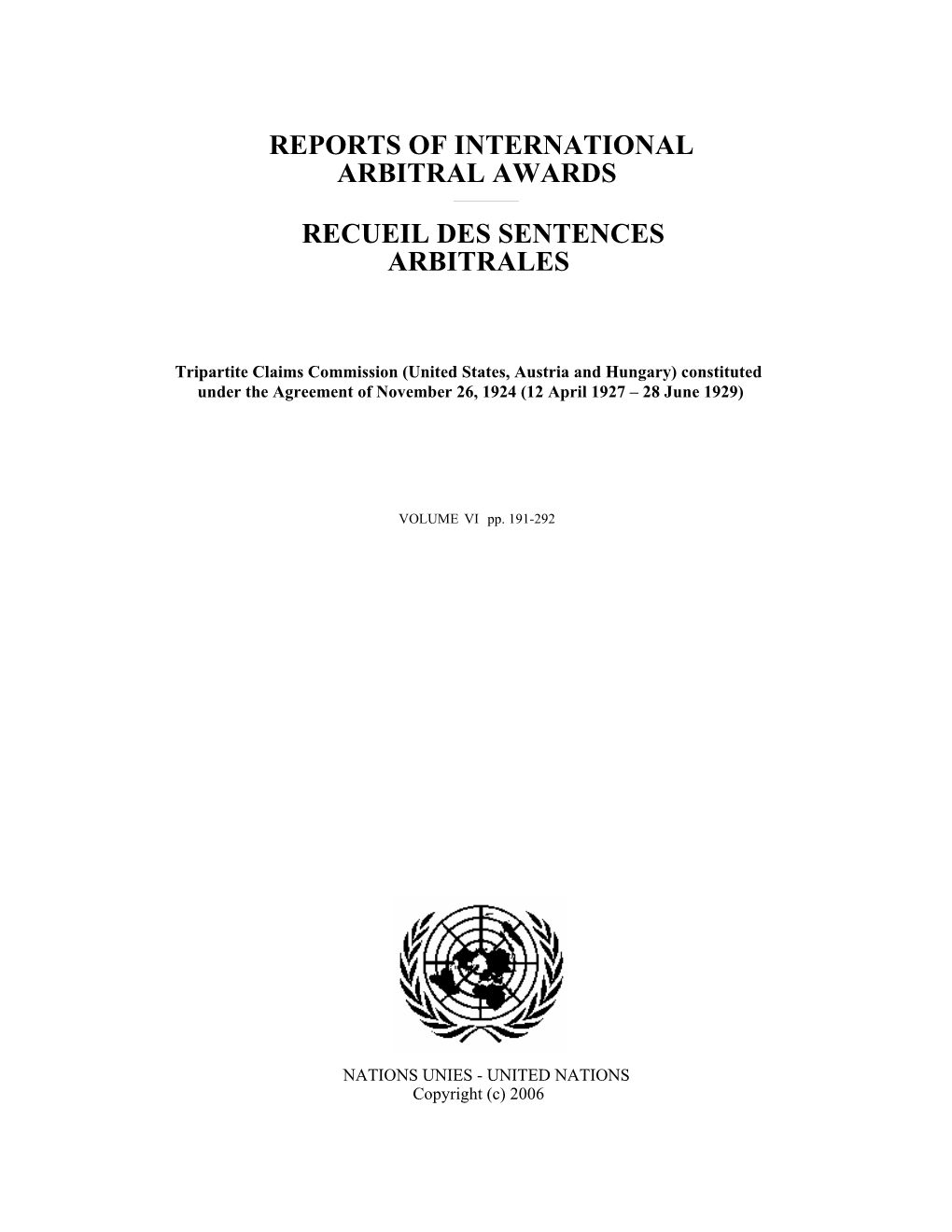 REPORTS OF INTERNATIONAL ARBITRAL AWARDS

RECUEIL DES SENTENCES ARBITRALES

Tripartite Claims Commission (United States, Austria and Hungary) constituted under the Agreement of November 26, 1924 (12 April 1927 – 28 June 1929)

VOLUME VI pp. 191-292

NATIONS UNIES - UNITED NATIONS
Copyright (c) 2006